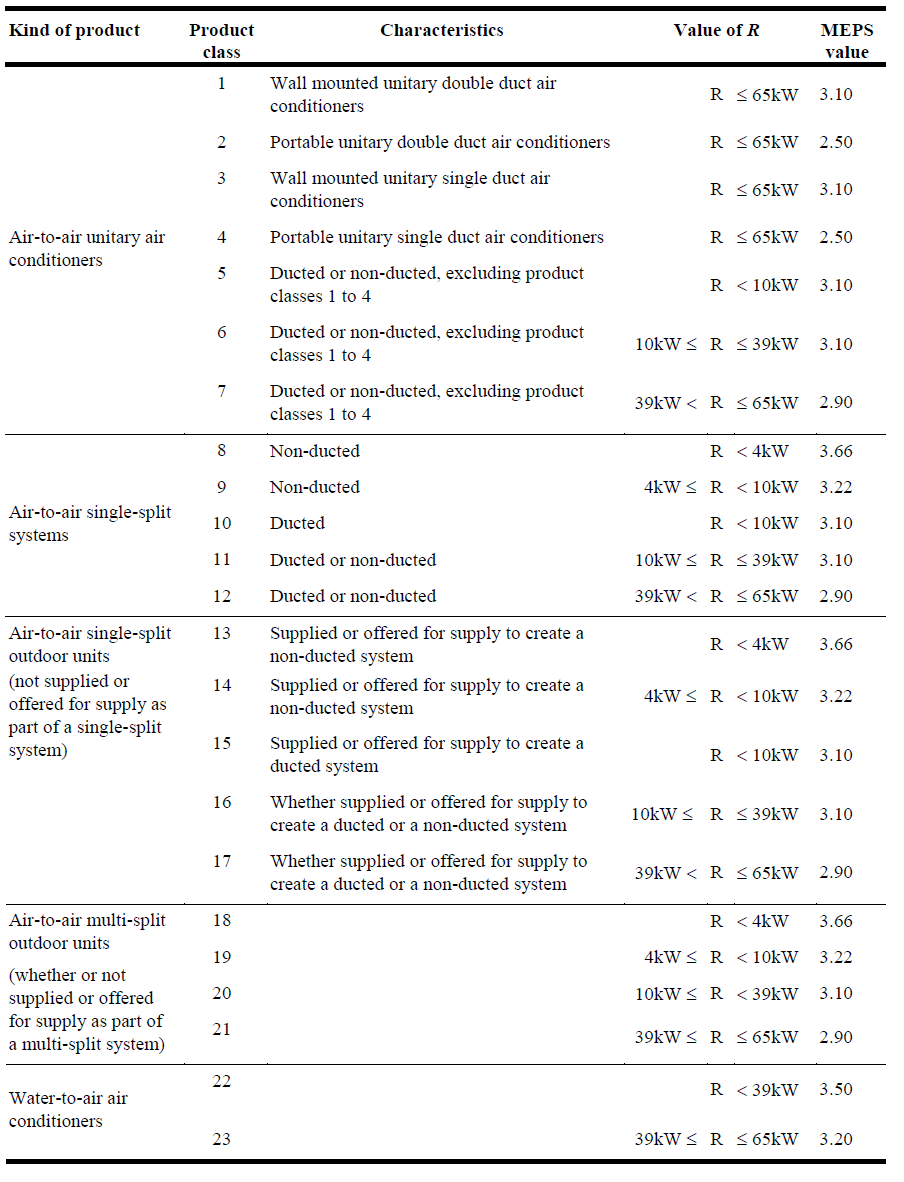 | Kind of product | Product class | Characteristics | Value of *R* | MEPS value |
|---|---|---|---|---|
| Air-to-air unitary air conditioners | 1 | Wall mounted unitary double duct air conditioners | R ≤ 65kW | 3.10 |
| | 2 | Portable unitary double duct air conditioners | R ≤ 65kW | 2.50 |
| | 3 | Wall mounted unitary single duct air conditioners | R ≤ 65kW | 3.10 |
| | 4 | Portable unitary single duct air conditioners | R ≤ 65kW | 2.50 |
| | 5 | Ducted or non-ducted, excluding product classes 1 to 4 | R < 10kW | 3.10 |
| | 6 | Ducted or non-ducted, excluding product classes 1 to 4 | 10kW ≤ R ≤ 39kW | 3.10 |
| | 7 | Ducted or non-ducted, excluding product classes 1 to 4 | 39kW < R ≤ 65kW | 2.90 |
| Air-to-air single-split systems | 8 | Non-ducted | R < 4kW | 3.66 |
| | 9 | Non-ducted | 4kW ≤ R < 10kW | 3.22 |
| | 10 | Ducted | R < 10kW | 3.10 |
| | 11 | Ducted or non-ducted | 10kW ≤ R ≤ 39kW | 3.10 |
| | 12 | Ducted or non-ducted | 39kW < R ≤ 65kW | 2.90 |
| Air-to-air single-split outdoor units (not supplied or offered for supply as part of a single-split system) | 13 | Supplied or offered for supply to create a non-ducted system | R < 4kW | 3.66 |
| | 14 | Supplied or offered for supply to create a non-ducted system | 4kW ≤ R < 10kW | 3.22 |
| | 15 | Supplied or offered for supply to create a ducted system | R < 10kW | 3.10 |
| | 16 | Whether supplied or offered for supply to create a ducted or a non-ducted system | 10kW ≤ R ≤ 39kW | 3.10 |
| | 17 | Whether supplied or offered for supply to create a ducted or a non-ducted system | 39kW < R ≤ 65kW | 2.90 |
| Air-to-air multi-split outdoor units (whether or not supplied or offered for supply as part of a multi-split system) | 18 | | R < 4kW | 3.66 |
| | 19 | | 4kW ≤ R < 10kW | 3.22 |
| | 20 | | 10kW ≤ R < 39kW | 3.10 |
| | 21 | | 39kW ≤ R ≤ 65kW | 2.90 |
| Water-to-air air conditioners | 22 | | R < 39kW | 3.50 |
| | 23 | | 39kW ≤ R ≤ 65kW | 3.20 |